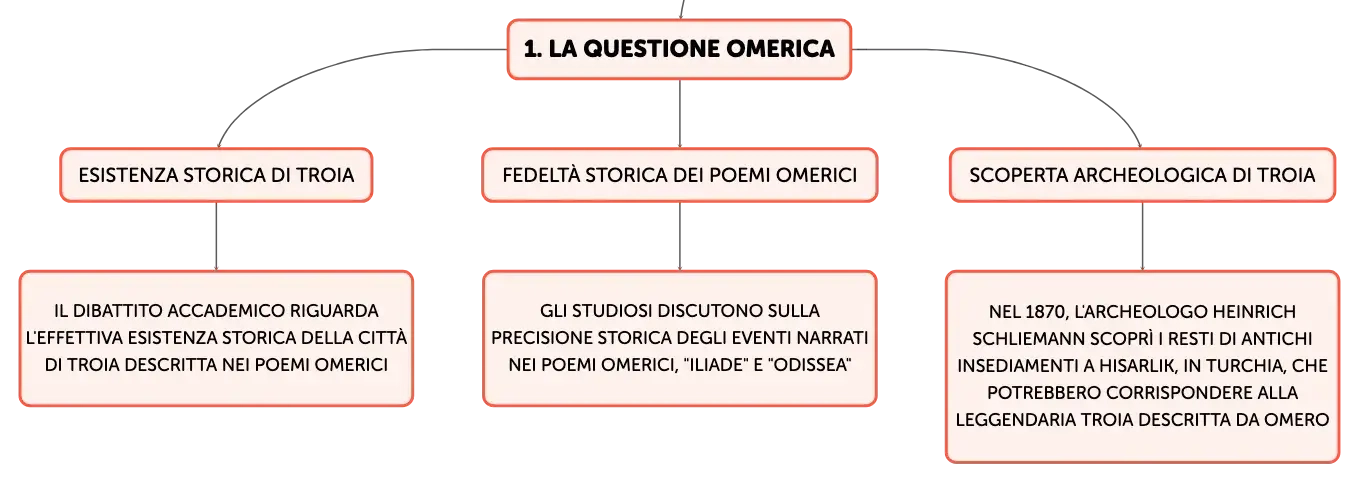 1. LA QUESTIONE OMERICA

ESISTENZA STORICA DI TROIA

IL DIBATTITO ACCADEMICO RIGUARDA L'EFFETTIVA ESISTENZA STORICA DELLA CITTÀ DI TROIA DESCRITTA NEI POEMI OMERICI

FEDELTÀ STORICA DEI POEMI OMERICI

GLI STUDIOSI DISCUTONO SULLA PRECISIONE STORICA DEGLI EVENTI NARRATI NEI POEMI OMERICI, "ILIADE" E "ODISSEA"

SCOPERTA ARCHEOLOGICA DI TROIA

NEL 1870, L'ARCHEOLOGO HEINRICH SCHLIEMANN SCOPRÌ I RESTI DI ANTICHI INSEDIAMENTI A HISARLIK, IN TURCHIA, CHE POTREBBERO CORRISPONDERE ALLA LEGGENDARIA TROIA DESCRITTA DA OMERO